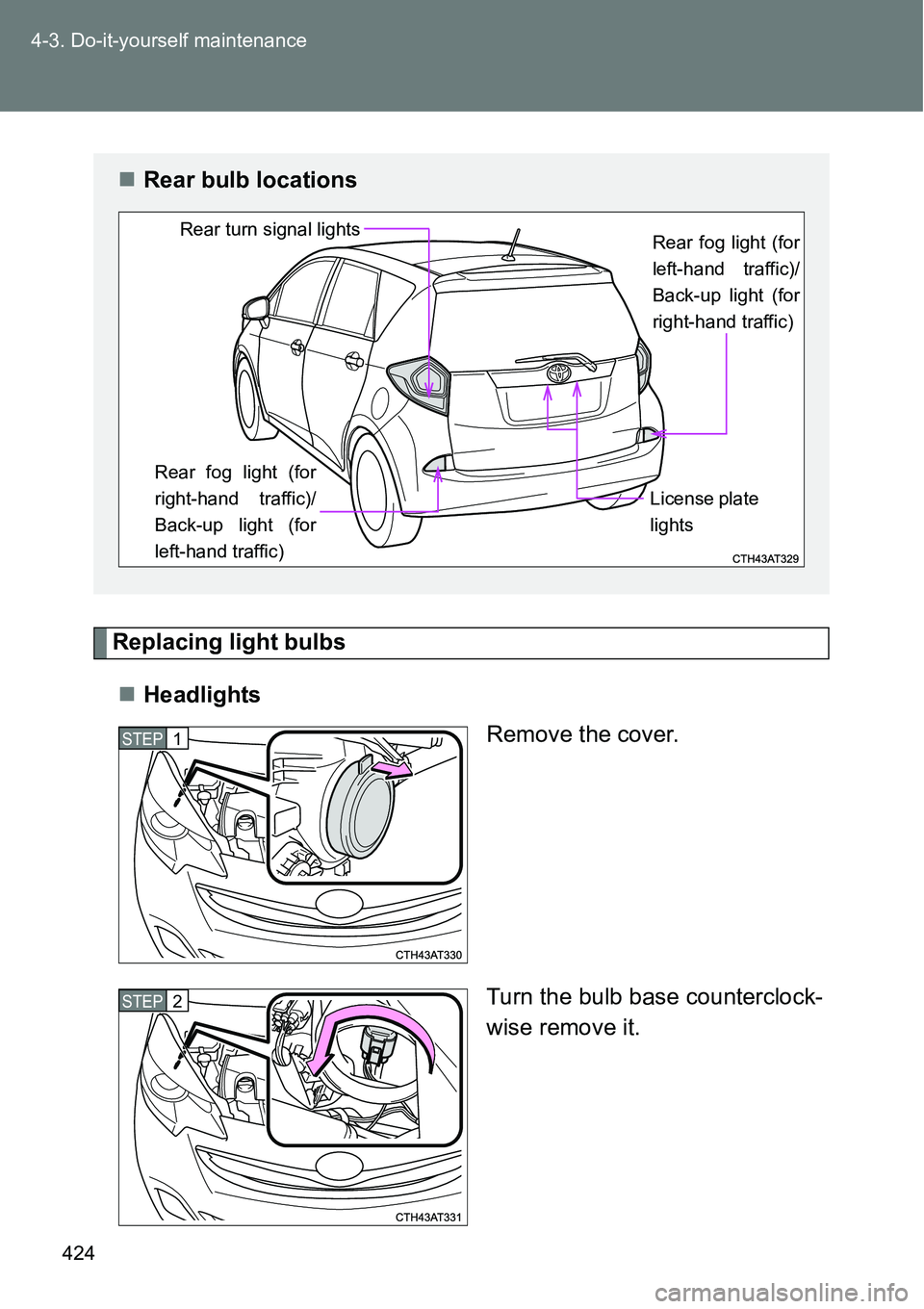 4-3. Do-it-yourself maintenance

■ Rear bulb locations

Rear turn signal lights

Rear fog light (for left-hand traffic)/ Back-up light (for right-hand traffic)

Rear fog light (for right-hand traffic)/ Back-up light (for left-hand traffic)

License plate lights

CTH43AT329

Replacing light bulbs

■ Headlights

STEP 1

CTH43AT330

Remove the cover.

STEP 2

CTH43AT331

Turn the bulb base counterclockwise remove it.

424

carmanualsonline.info